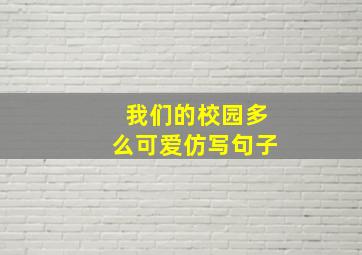 我们的校园多么可爱仿写句子